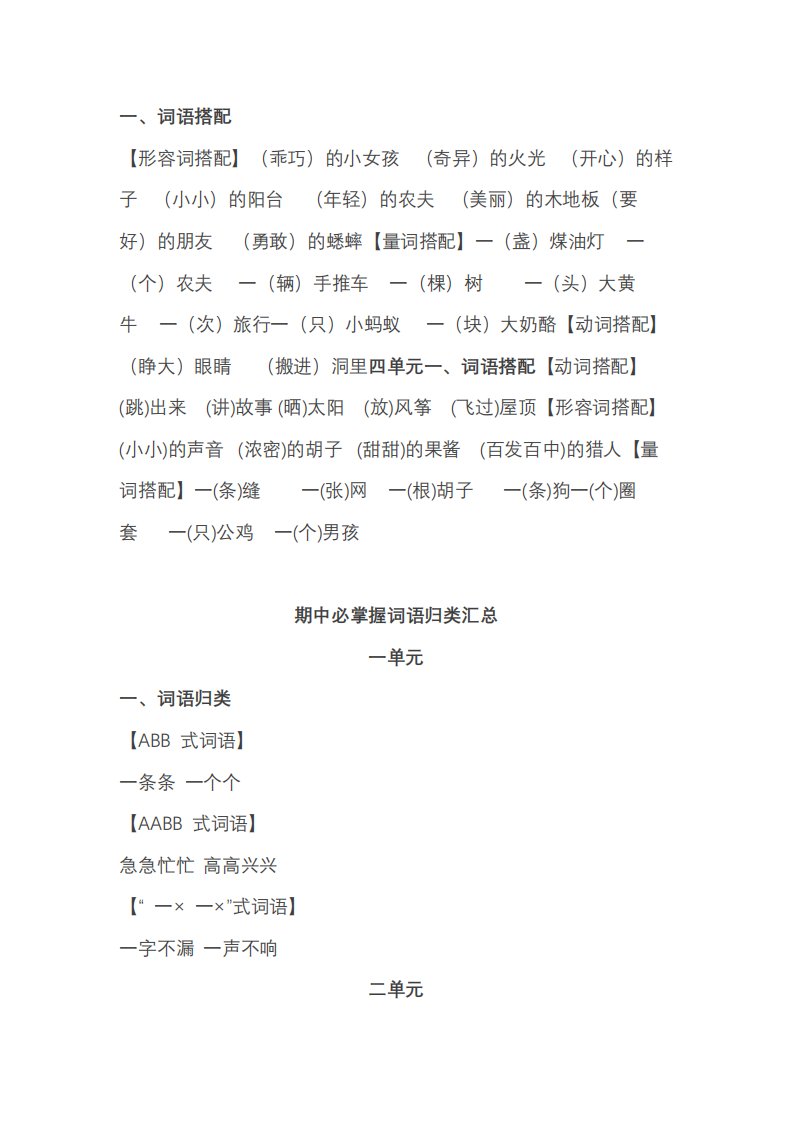 一、词语搭配

【形容词搭配】（乖巧）的小女孩　（奇异）的火光　（开心）的样子　（小小）的阳台　（年轻）的农夫　（美丽）的木地板（要好）的朋友　（勇敢）的蟋蟀【量词搭配】一（盏）煤油灯　一（个）农夫　一（辆）手推车　一（棵）树　一（头）大黄牛　一（次）旅行一（只）小蚂蚁　一（块）大奶酪【动词搭配】（睁大）眼睛　（搬进）洞里四单元一、词语搭配【动词搭配】(跳)出来　(讲)故事 (晒)太阳　(放)风筝　(飞过)屋顶【形容词搭配】(小小)的声音　(浓密)的胡子　(甜甜)的果酱　(百发百中)的猎人【量词搭配】一(条)缝　一(张)网　一(根)胡子　一(条)狗一(个)圈套　一(只)公鸡　一(个)男孩

期中必掌握词语归类汇总

一单元

一、词语归类

【ABB 式词语】

一条条 一个个

【AABB 式词语】

急急忙忙 高高兴兴

【“ 一× 一×”式词语】

一字不漏 一声不响

二单元